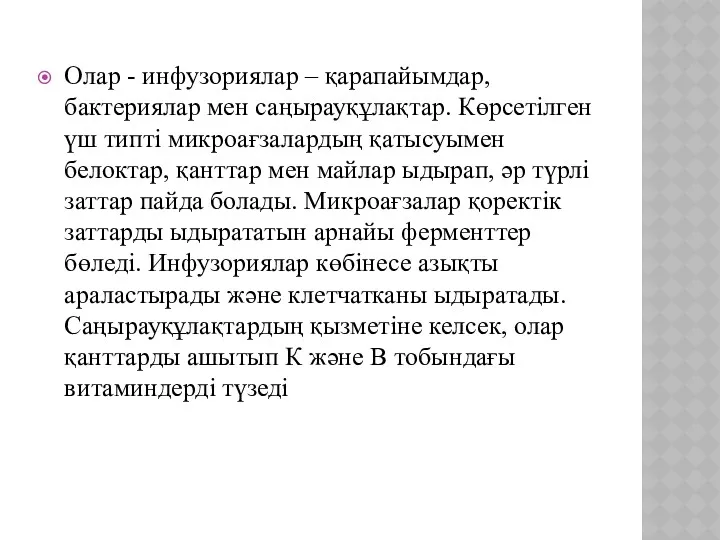 Олар - инфузориялар – қарапайымдар, бактериялар мен саңырауқұлақтар. Көрсетілген үш типті микроағзалардың қатысуымен белоктар, қанттар мен майлар ыдырап, әр түрлі заттар пайда болады. Микроағзалар қоректік заттарды ыдырататын арнайы ферменттер бөледі. Инфузориялар көбінесе азықты араластырады және клетчатканы ыдыратады. Саңырауқұлақтардың қызметіне келсек, олар қанттарды ашытып К және В тобындағы витаминдерді түзеді